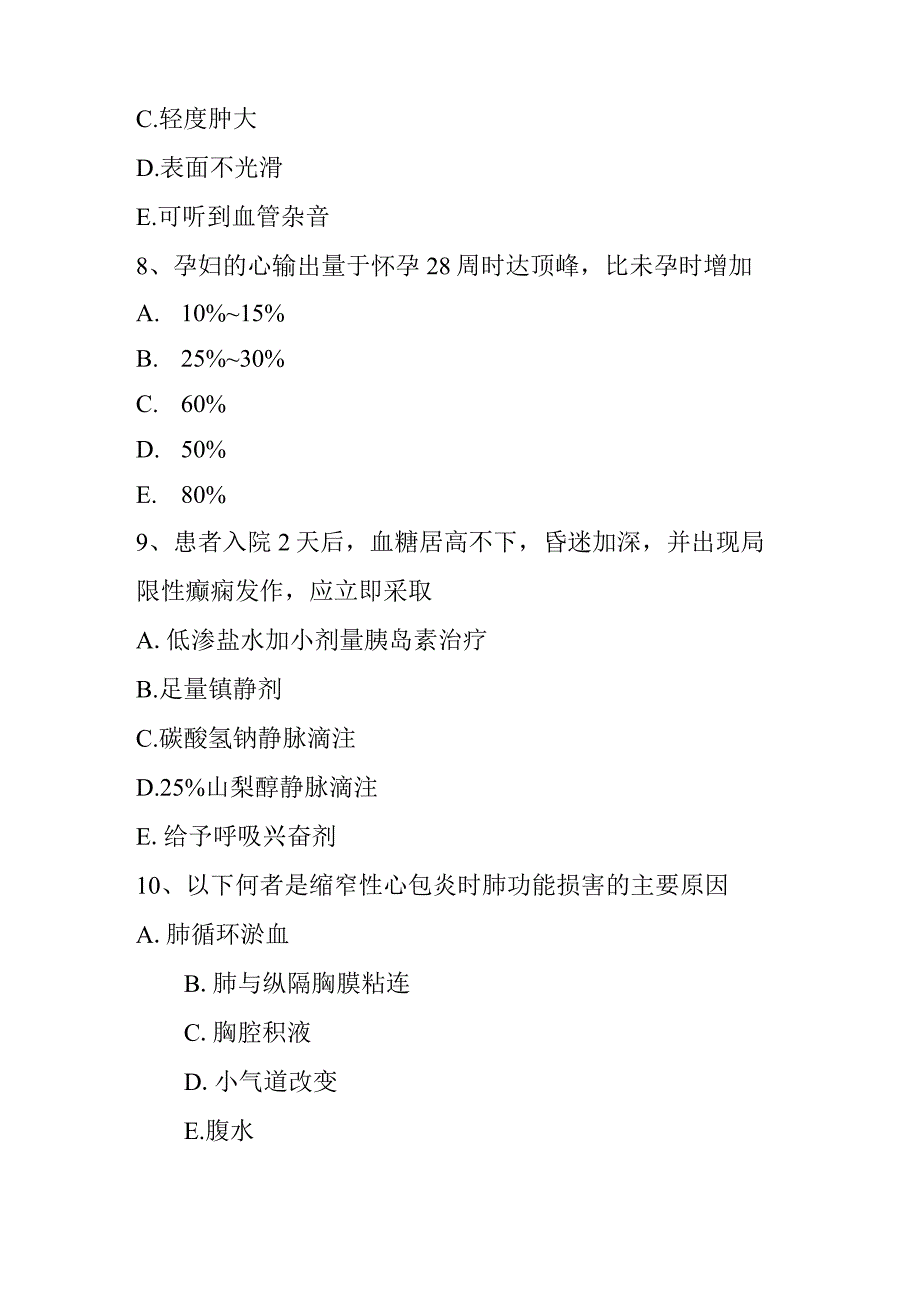 C.轻度肿大

D.表面不光滑

E.可听到血管杂音

8、孕妇的心输出量于怀孕 28 周时达顶峰，比未孕时增加

A. 10%~15%

B. 25%~30%

C. 60%

D. 50%

E. 80%

9、患者入院 2 天后，血糖居高不下，昏迷加深，并出现局限性癫痫发作，应立即采取

A. 低渗盐水加小剂量胰岛素治疗

B.足量镇静剂

C.碳酸氢钠静脉滴注

D.25%山梨醇静脉滴注

E. 给予呼吸兴奋剂

10、以下何者是缩窄性心包炎时肺功能损害的主要原因

A. 肺循环淤血

B. 肺与纵隔胸膜粘连

C. 胸腔积液

D. 小气道改变

E.腹水